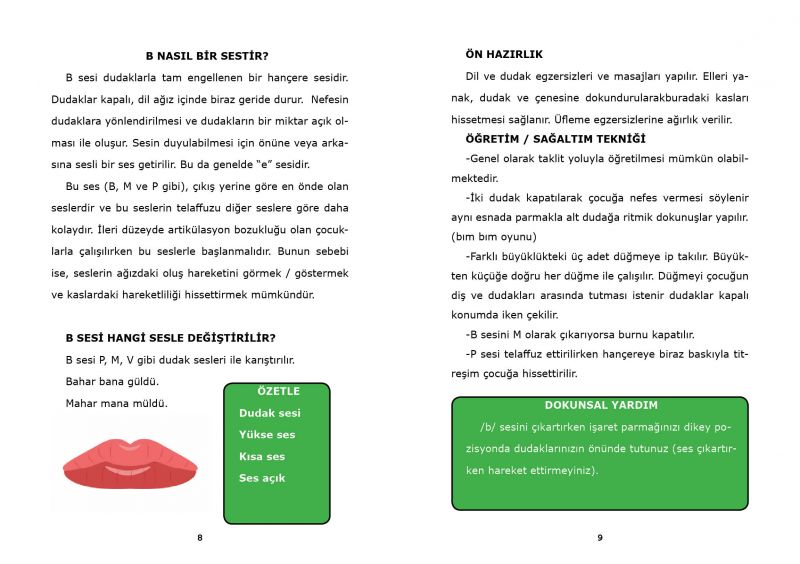 B NASIL BİR SESTİR?

B sesi dudaklarla tam engellenen bir hançere sesidir. Dudaklar kapalı, dil ağız içinde biraz geride durur. Nefesin dudaklara yönlendirilmesi ve dudakların bir miktar açık olması ile oluşur. Sesin duyulabilmesi için önüne veya arkasına sesli bir ses getirilir. Bu da genelde "e" sesidir.

Bu ses (B, M ve P gibi), çıkış yerine göre en önde olan seslerdir ve bu seslerin telaffuzu diğer seslere göre daha kolaydır. İleri düzeyde artikülasyon bozukluğu olan çocuklarla çalışılırken bu seslerle başlanmalıdır. Bunun sebebi ise, seslerin ağızdaki oluş hareketini görmek / göstermek ve kaslardaki hareketliliği hissettirmek mümkündür.

B SESİ HANGİ SESLE DEĞİŞTİRİLİR?

B sesi P, M, V gibi dudak sesleri ile karıştırılır.

Bahar bana güldü.

Mahar mana müldü.

ÖZETLE
Dudak sesi
Yükse ses
Kısa ses
Ses açık

8

ÖN HAZIRLIK

Dil ve dudak egzersizleri ve masajları yapılır. Elleri yanak, dudak ve çenesine dokundurularakburadaki kasları hissetmesi sağlanır. Üfleme egzersizlerine ağırlık verilir.

ÖĞRETİM / SAĞALTIM TEKNİĞİ

-Genel olarak taklit yoluyla öğretilmesi mümkün olabilmektedir.

-İki dudak kapatılarak çocuğa nefes vermesi söylenir aynı esnada parmakla alt dudağa ritmik dokunuşlar yapılır. (bım bım oyunu)

-Farklı büyüklükteki üç adet düğmeye ip takılır. Büyükten küçüğe doğru her düğme ile çalışılır. Düğmeyi çocuğun diş ve dudakları arasında tutması istenir dudaklar kapalı konumda iken çekilir.

-B sesini M olarak çıkarıyorsa burnu kapatılır.

-P sesi telaffuz ettirilirken hançereye biraz baskıyla titreşim çocuğa hissettirilir.

DOKUNSAL YARDIM

/b/ sesini çıkartırken işaret parmağınızı dikey pozisyonda dudaklarınızın önünde tutunuz (ses çıkartırken hareket ettirmeyiniz).

9